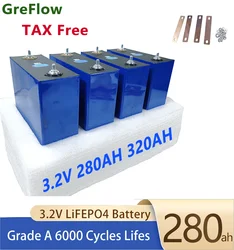 GreFlow
TAX Free

3.2V 280AH 320AH

3.2V LiFEPO4 Battery
Grade A 6000 Cycles Lifes
280ah